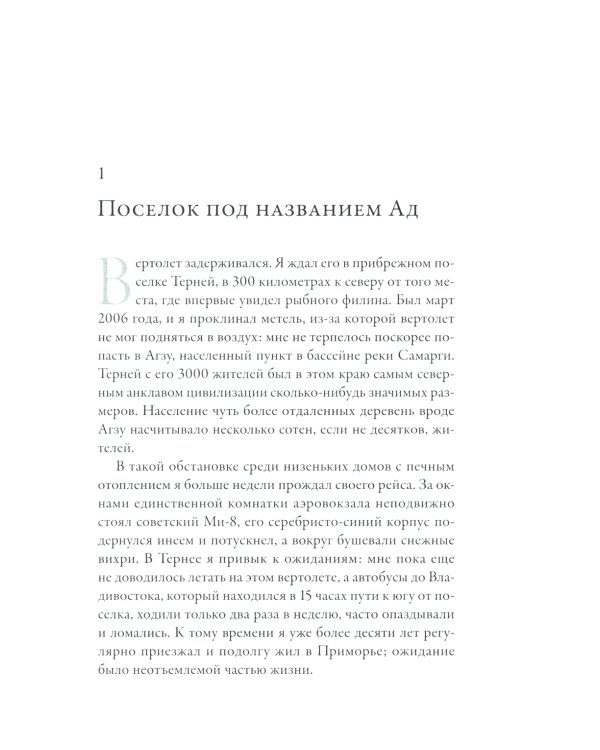 1

Поселок под названием Ад

Вертолет задерживался. Я ждал его в прибрежном поселке Терней, в 300 километрах к северу от того места, где впервые увидел рыбного филина. Был март 2006 года, и я проклинал метель, из-за которой вертолет не мог подняться в воздух: мне не терпелось поскорее попасть в Агзу, населенный пункт в бассейне реки Самарги. Терней с его 3000 жителей был в этом краю самым северным анклавом цивилизации сколько-нибудь значимых размеров. Население чуть более отдаленных деревень вроде Агзу насчитывало несколько сотен, если не десятков, жителей.

В такой обстановке среди низеньких домов с печным отоплением я больше недели прождал своего рейса. За окнами единственной комнатки аэровокзала неподвижно стоял советский Ми-8, его серебристо-синий корпус подернулся инеем и потускнел, а вокруг бушевали снежные вихри. В Тернее я привык к ожиданиям: мне пока еще не доводилось летать на этом вертолете, а автобусы до Владивостока, который находился в 15 часах пути к югу от поселка, ходили только два раза в неделю, часто опаздывали и ломались. К тому времени я уже более десяти лет регулярно приезжал и подолгу жил в Приморье; ожидание было неотъемлемой частью жизни.